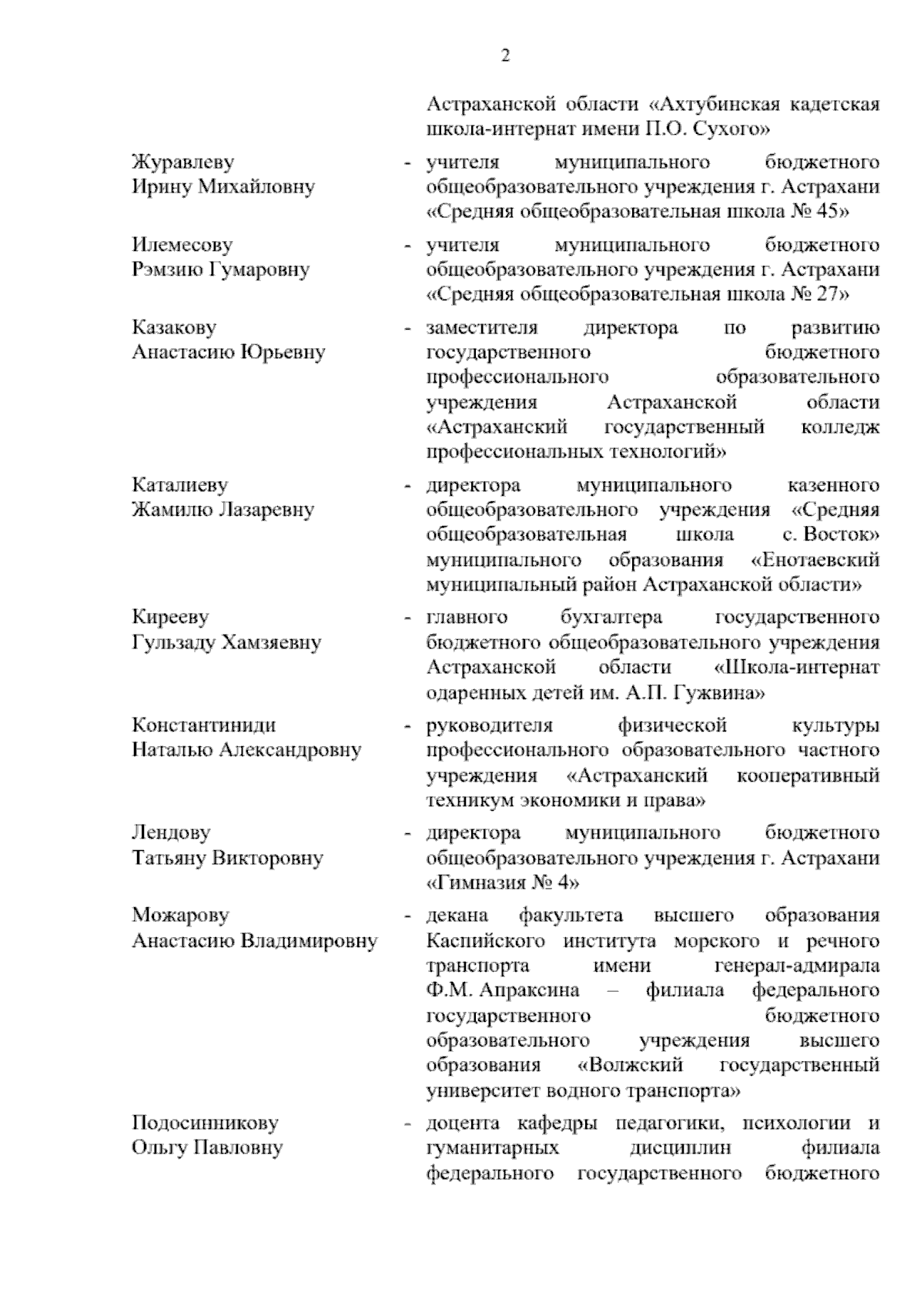 2

Астраханской области «Ахтубинская кадетская школа-интернат имени П.О. Сухого»

Журавлеву Ирину Михайловну - учителя муниципального бюджетного общеобразовательного учреждения г. Астрахани «Средняя общеобразовательная школа № 45»

Илемесову Рэмзию Гумаровну - учителя муниципального бюджетного общеобразовательного учреждения г. Астрахани «Средняя общеобразовательная школа № 27»

Казакову Анастасию Юрьевну - заместителя директора по развитию государственного бюджетного профессионального образовательного учреждения Астраханской области «Астраханский государственный колледж профессиональных технологий»

Каталиеву Жамилю Лазаревну - директора муниципального казенного общеобразовательного учреждения «Средняя общеобразовательная школа с. Восток» муниципального образования «Енотаевский муниципальный район Астраханской области»

Кирееву Гульзаду Хамзяевну - главного бухгалтера государственного бюджетного общеобразовательного учреждения Астраханской области «Школа-интернат одаренных детей им. А.П. Гужвина»

Константиниди Наталью Александровну - руководителя физической культуры профессионального образовательного частного учреждения «Астраханский кооперативный техникум экономики и права»

Лендову Татьяну Викторовну - директора муниципального бюджетного общеобразовательного учреждения г. Астрахани «Гимназия № 4»

Можарову Анастасию Владимировну - декана факультета высшего образования Каспийского института морского и речного транспорта имени генерал-адмирала Ф.М. Апраксина – филиала федерального государственного бюджетного образовательного учреждения высшего образования «Волжский государственный университет водного транспорта»

Подосинникову Ольгу Павловну - доцента кафедры педагогики, психологии и гуманитарных дисциплин филиала федерального государственного бюджетного